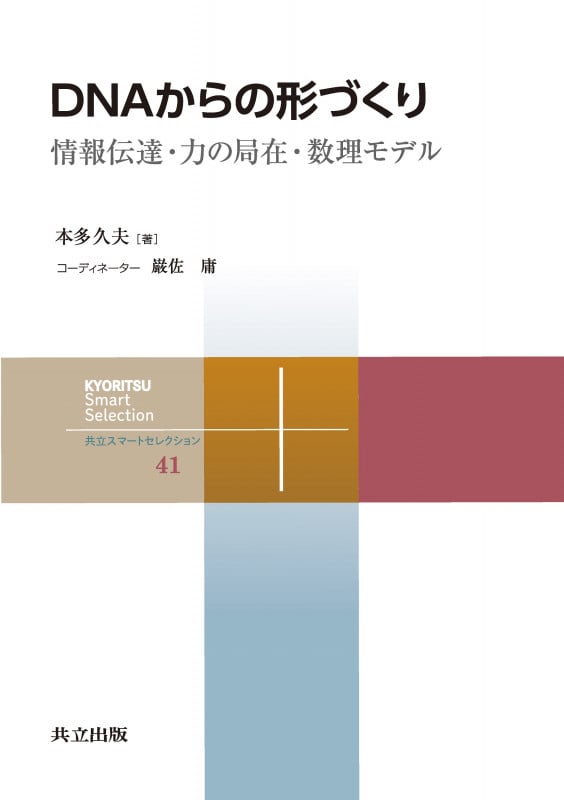 DNAからの形づくり
情報伝達・力の局在・数理モデル

本多久夫［著］
コーディネーター 巌佐 庸

KYORITSU
Smart
Selection
共立スマートセレクション
41

共立出版